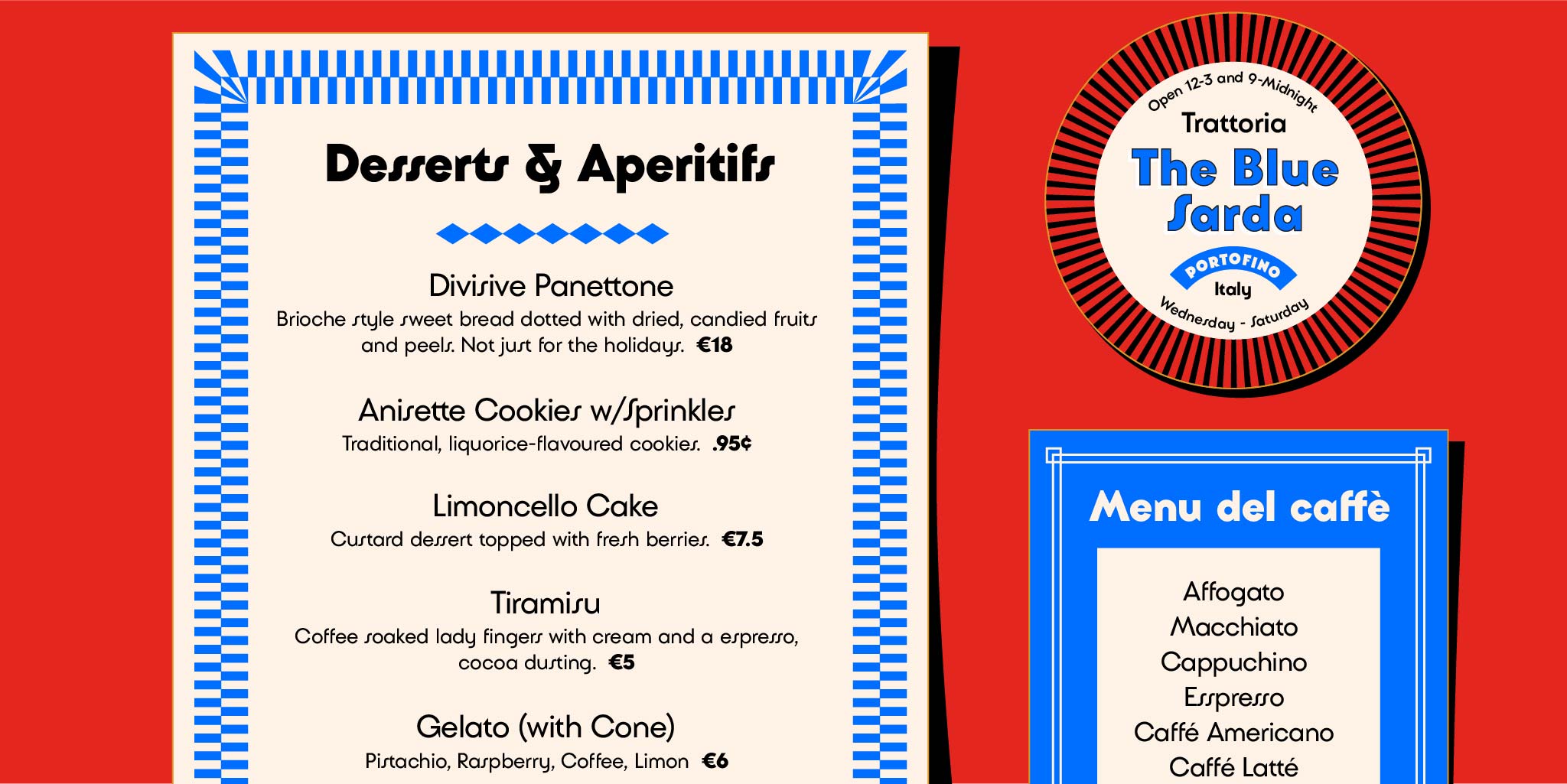 Desserts & Aperitifs

Divisive Panettone
Brioche style sweet bread dotted with dried, candied fruits and peels. Not just for the holidays. €18

Anisette Cookies w/Sprinkles
Traditional, liquorice-flavoured cookies. .95¢

Limoncello Cake
Custard dessert topped with fresh berries. €7.5

Tiramisu
Coffee soaked lady fingers with cream and a espresso, cocoa dusting. €5

Gelato (with Cone)
Pistachio, Raspberry, Coffee, Limon €6

Open 12-3 and 9-Midnight
Trattoria
The Blue Sarda
PORTOFINO
Italy
Wednesday - Saturday

Menu del caffè

Affogato
Macchiato
Cappuchino
Esspresso
Caffé Americano
Caffé Latté